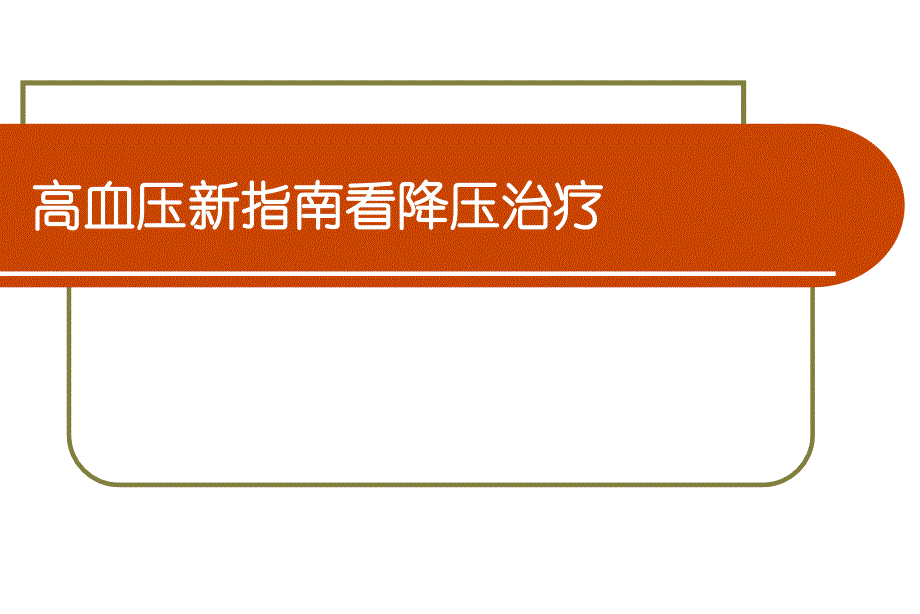 高血压新指南看降压治疗